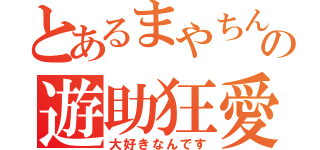 とあるまやちんの
遊助狂愛
大好きなんです